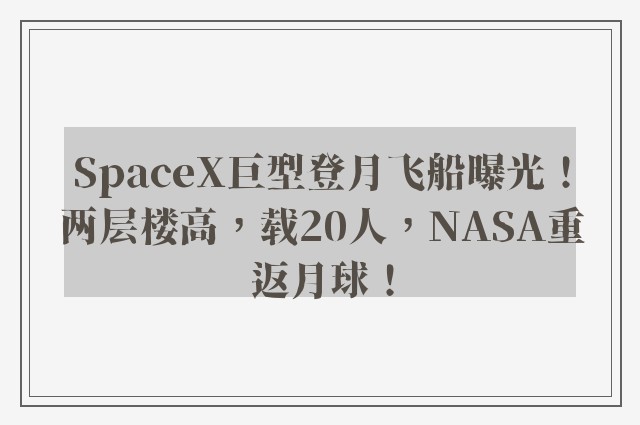 SpaceX巨型登月飞船曝光！两层楼高，载20人，NASA重返月球！